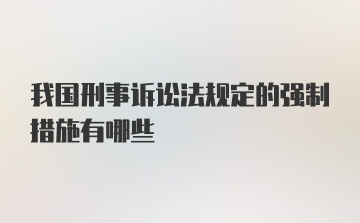 我国刑事诉讼法规定的强制措施有哪些